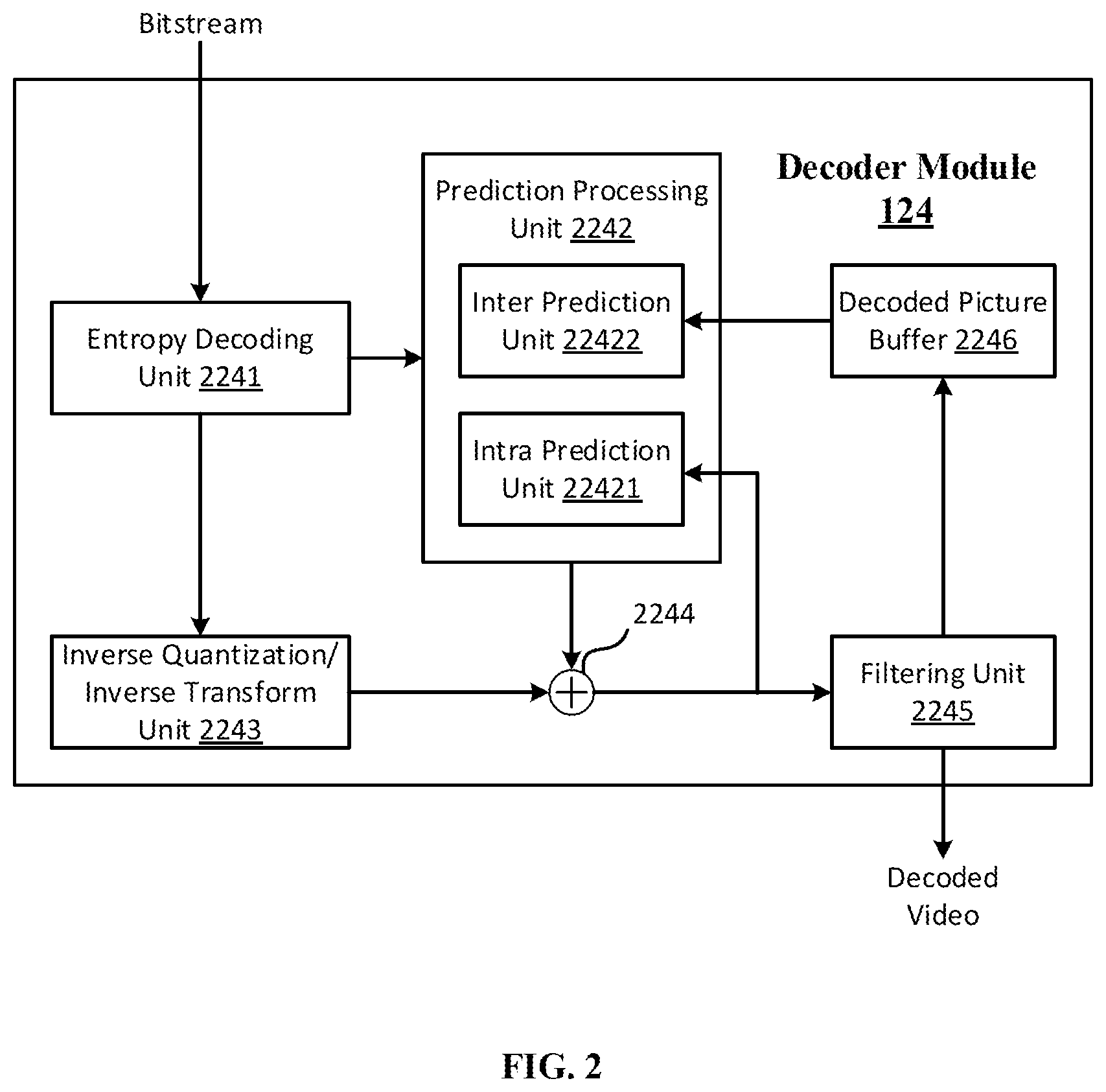 Bitstream

Decoder Module 124

Prediction Processing Unit 2242

Inter Prediction Unit 22422

Intra Prediction Unit 22421

Entropy Decoding Unit 2241

Decoded Picture Buffer 2246

2244

Inverse Quantization/ Inverse Transform Unit 2243

Filtering Unit 2245

Decoded Video

FIG. 2